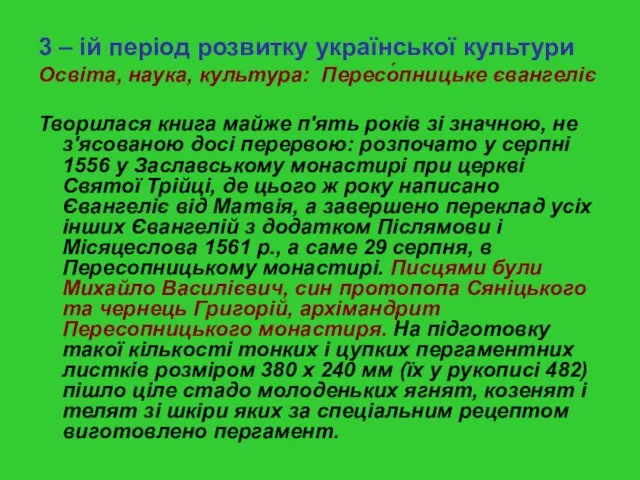 3 – ій період розвитку української культури
Освіта, наука, культура: Пересо́пницьке євангеліє

Творилася книга майже п'ять років зі значною, не з'ясованою досі перервою: розпочато у серпні 1556 у Заславському монастирі при церкві Святої Трійці, де цього ж року написано Євангеліє від Матвія, а завершено переклад усіх інших Євангелій з додатком Післямови і Місяцеслова 1561 р., а саме 29 серпня, в Пересопницькому монастирі. Писцями були Михайло Василієвич, син протопопа Сяніцького та чернець Григорій, архімандрит Пересопницького монастиря. На підготовку такої кількості тонких і цупких пергаментних листків розміром 380 х 240 мм (їх у рукописі 482) пішло ціле стадо молоденьких ягнят, козенят і телят зі шкіри яких за спеціальним рецептом виготовлено пергамент.